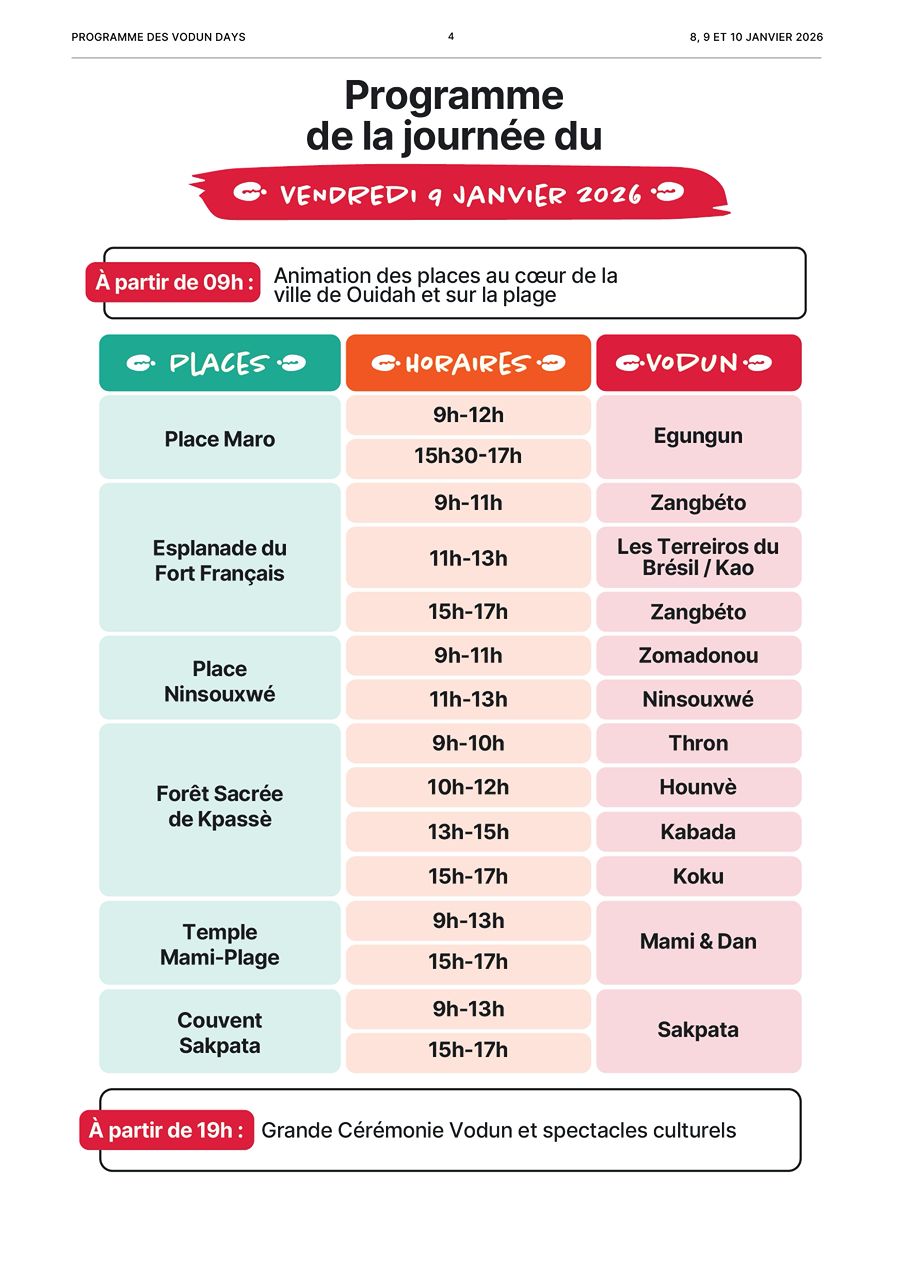 PROGRAMME DES VODUN DAYS    4    8, 9 ET 10 JANVIER 2026

Programme de la journée du

VENDREDI 9 JANVIER 2026

À partir de 09h : Animation des places au cœur de la ville de Ouidah et sur la plage

| PLACES | HORAIRES | VODUN |
|---|---|---|
| Place Maro | 9h-12h | Egungun |
| | 15h30-17h | |
| Esplanade du Fort Français | 9h-11h | Zangbéto |
| | 11h-13h | Les Terreiros du Brésil / Kao |
| | 15h-17h | Zangbéto |
| Place Ninsouxwé | 9h-11h | Zomadonou |
| | 11h-13h | Ninsouxwé |
| Forêt Sacrée de Kpassè | 9h-10h | Thron |
| | 10h-12h | Hounvè |
| | 13h-15h | Kabada |
| | 15h-17h | Koku |
| Temple Mami-Plage | 9h-13h | Mami & Dan |
| | 15h-17h | |
| Couvent Sakpata | 9h-13h | Sakpata |
| | 15h-17h | |

À partir de 19h : Grande Cérémonie Vodun et spectacles culturels